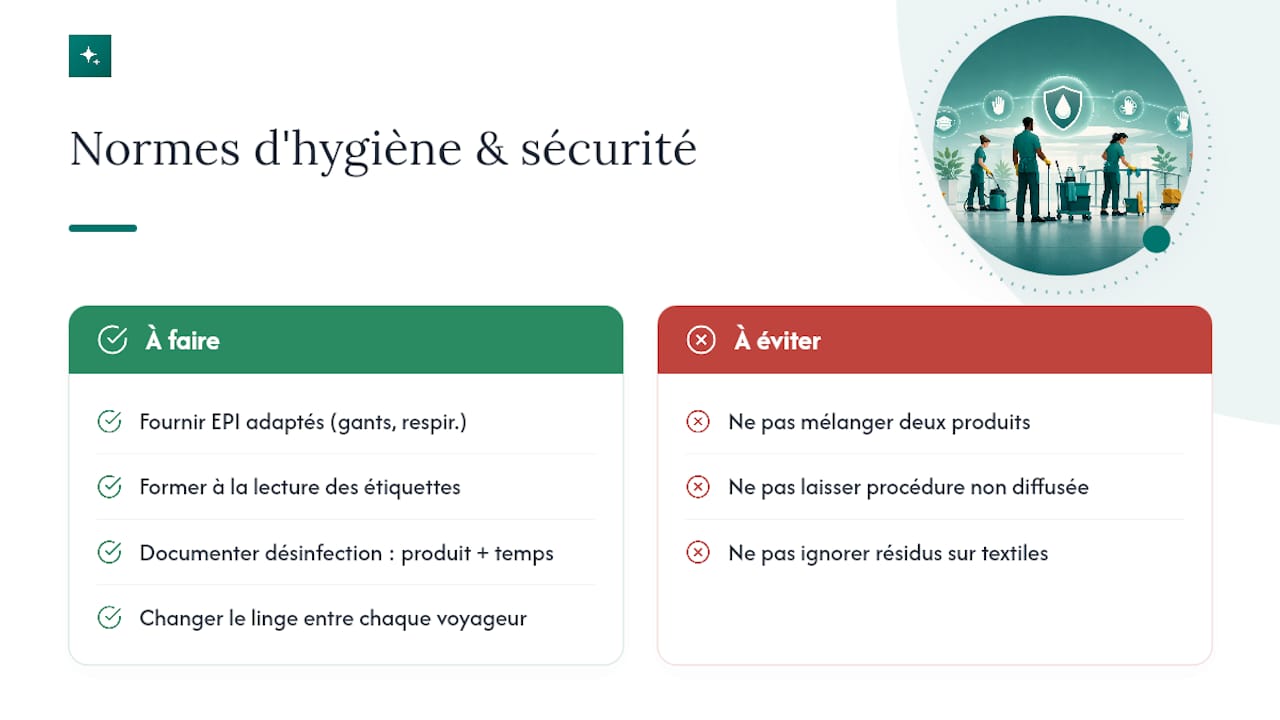 Normes d'hygiène & sécurité

À faire

Fournir EPI adaptés (gants, respir.)

Former à la lecture des étiquettes

Documenter désinfection : produit + temps

Changer le linge entre chaque voyageur

À éviter

Ne pas mélanger deux produits

Ne pas laisser procédure non diffusée

Ne pas ignorer résidus sur textiles